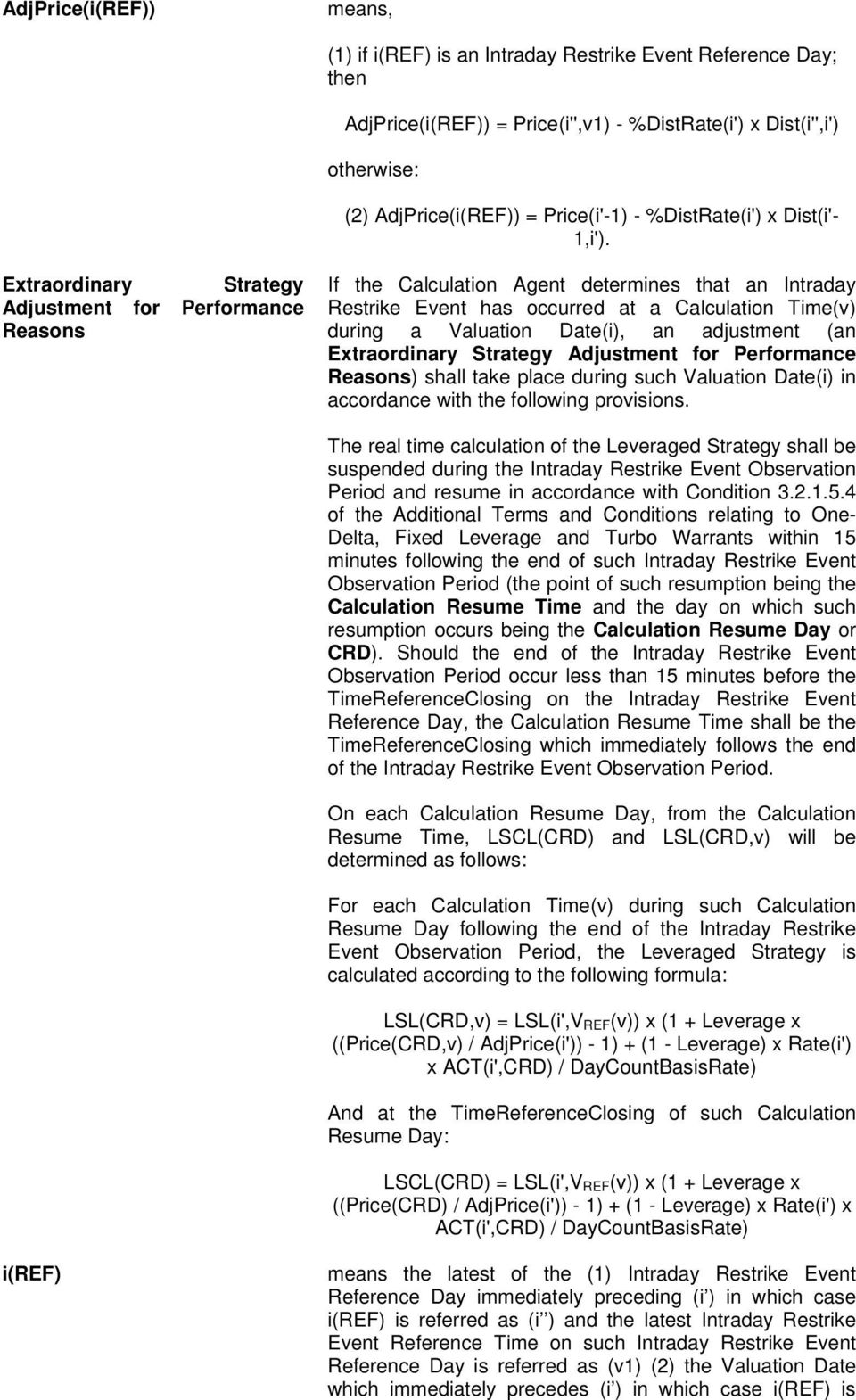 AdjPrice(i(REF))

means,

(1) if i(REF) is an Intraday Restrike Event Reference Day; then

AdjPrice(i(REF)) = Price(i'',v1) - %DistRate(i') x Dist(i'',i')

otherwise:

(2) AdjPrice(i(REF)) = Price(i'-1) - %DistRate(i') x Dist(i'-1,i').

Extraordinary Strategy Adjustment for Performance Reasons

If the Calculation Agent determines that an Intraday Restrike Event has occurred at a Calculation Time(v) during a Valuation Date(i), an adjustment (an Extraordinary Strategy Adjustment for Performance Reasons) shall take place during such Valuation Date(i) in accordance with the following provisions.

The real time calculation of the Leveraged Strategy shall be suspended during the Intraday Restrike Event Observation Period and resume in accordance with Condition 3.2.1.5.4 of the Additional Terms and Conditions relating to One-Delta, Fixed Leverage and Turbo Warrants within 15 minutes following the end of such Intraday Restrike Event Observation Period (the point of such resumption being the Calculation Resume Time and the day on which such resumption occurs being the Calculation Resume Day or CRD). Should the end of the Intraday Restrike Event Observation Period occur less than 15 minutes before the TimeReferenceClosing on the Intraday Restrike Event Reference Day, the Calculation Resume Time shall be the TimeReferenceClosing which immediately follows the end of the Intraday Restrike Event Observation Period.

On each Calculation Resume Day, from the Calculation Resume Time, LSCL(CRD) and LSL(CRD,v) will be determined as follows:

For each Calculation Time(v) during such Calculation Resume Day following the end of the Intraday Restrike Event Observation Period, the Leveraged Strategy is calculated according to the following formula:

LSL(CRD,v) = LSL(i',V$_{REF}$(v)) x (1 + Leverage x ((Price(CRD,v) / AdjPrice(i')) - 1) + (1 - Leverage) x Rate(i') x ACT(i',CRD) / DayCountBasisRate)

And at the TimeReferenceClosing of such Calculation Resume Day:

LSCL(CRD) = LSL(i',V$_{REF}$(v)) x (1 + Leverage x ((Price(CRD) / AdjPrice(i')) - 1) + (1 - Leverage) x Rate(i') x ACT(i',CRD) / DayCountBasisRate)

i(REF)

means the latest of the (1) Intraday Restrike Event Reference Day immediately preceding (i') in which case i(REF) is referred as (i'') and the latest Intraday Restrike Event Reference Time on such Intraday Restrike Event Reference Day is referred as (v1) (2) the Valuation Date which immediately precedes (i') in which case i(REF) is